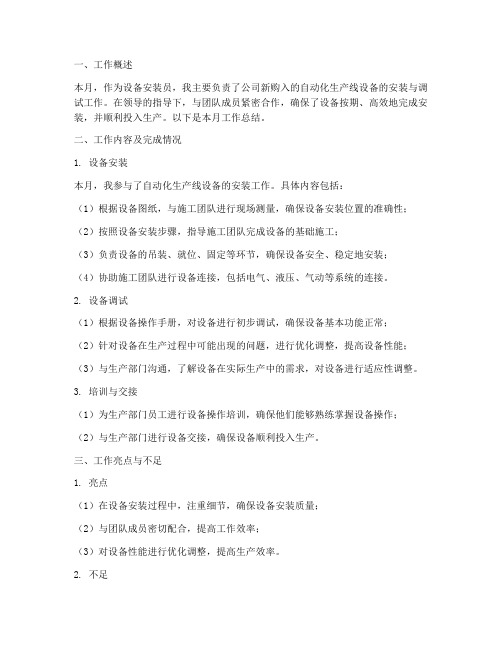 一、工作概述

本月，作为设备安装员，我主要负责了公司新购入的自动化生产线设备的安装与调试工作。在领导的指导下，与团队成员紧密合作，确保了设备按期、高效地完成安装，并顺利投入生产。以下是本月工作总结。

二、工作内容及完成情况

1. 设备安装

本月，我参与了自动化生产线设备的安装工作。具体内容包括：

（1）根据设备图纸，与施工团队进行现场测量，确保设备安装位置的准确性；

（2）按照设备安装步骤，指导施工团队完成设备的基础施工；

（3）负责设备的吊装、就位、固定等环节，确保设备安全、稳定地安装；

（4）协助施工团队进行设备连接，包括电气、液压、气动等系统的连接。

2. 设备调试

（1）根据设备操作手册，对设备进行初步调试，确保设备基本功能正常；

（2）针对设备在生产过程中可能出现的问题，进行优化调整，提高设备性能；

（3）与生产部门沟通，了解设备在实际生产中的需求，对设备进行适应性调整。

3. 培训与交接

（1）为生产部门员工进行设备操作培训，确保他们能够熟练掌握设备操作；

（2）与生产部门进行设备交接，确保设备顺利投入生产。

三、工作亮点与不足

1. 亮点

（1）在设备安装过程中，注重细节，确保设备安装质量；

（2）与团队成员密切配合，提高工作效率；

（3）对设备性能进行优化调整，提高生产效率。

2. 不足